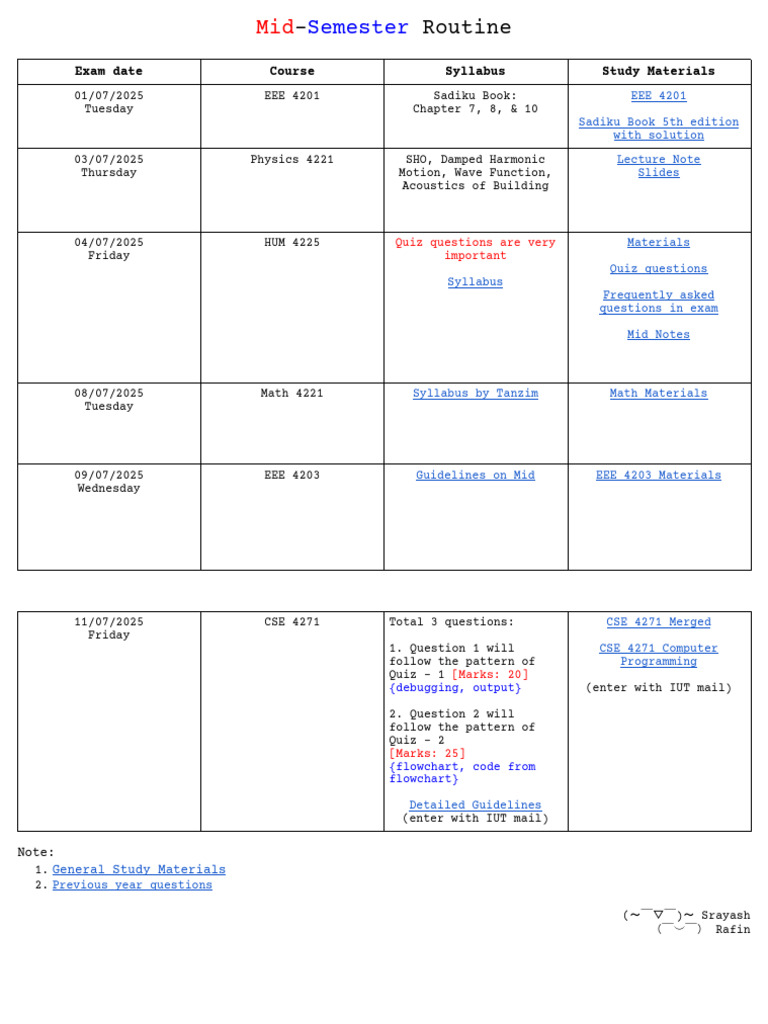 Mid-Semester Routine

| Exam date | Course | Syllabus | Study Materials |
|---|---|---|---|
| 01/07/2025 Tuesday | EEE 4201 | Sadiku Book: Chapter 7, 8, & 10 | EEE 4201 Sadiku Book 5th edition with solution |
| 03/07/2025 Thursday | Physics 4221 | SHO, Damped Harmonic Motion, Wave Function, Acoustics of Building | Lecture Note Slides |
| 04/07/2025 Friday | HUM 4225 | Quiz questions are very important Syllabus | Materials Quiz questions Frequently asked questions in exam Mid Notes |
| 08/07/2025 Tuesday | Math 4221 | Syllabus by Tanzim | Math Materials |
| 09/07/2025 Wednesday | EEE 4203 | Guidelines on Mid | EEE 4203 Materials |

| 11/07/2025 Friday | CSE 4271 | Total 3 questions: 1. Question 1 will follow the pattern of Quiz - 1 [Marks: 20] {debugging, output} 2. Question 2 will follow the pattern of Quiz - 2 [Marks: 25] {flowchart, code from flowchart} Detailed Guidelines (enter with IUT mail) | CSE 4271 Merged CSE 4271 Computer Programming (enter with IUT mail) |
|---|---|---|---|

Note:
1. General Study Materials
2. Previous year questions

(~￣▽￣)~ Srayash
(￣︶￣) Rafin